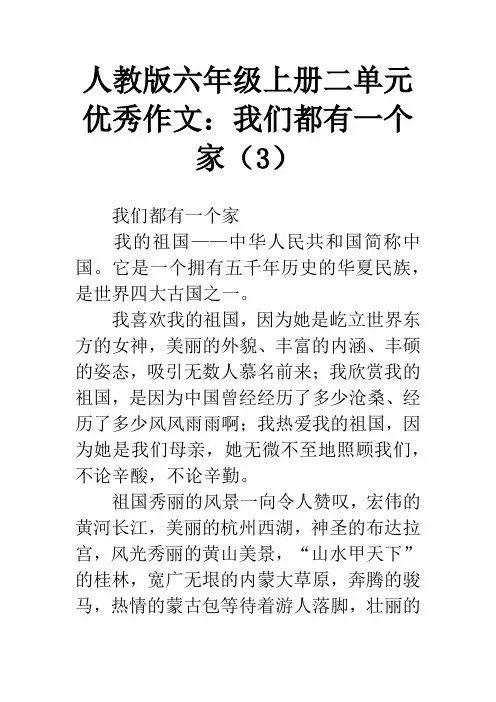 人教版六年级上册二单元优秀作文：我们都有一个家（3）

我们都有一个家

我的祖国——中华人民共和国简称中国。它是一个拥有五千年历史的华夏民族，是世界四大古国之一。

我喜欢我的祖国，因为她是屹立世界东方的女神，美丽的外貌、丰富的内涵、丰硕的姿态，吸引无数人慕名前来；我欣赏我的祖国，是因为中国曾经经历了多少沧桑、经历了多少风风雨雨啊；我热爱我的祖国，因为她是我们母亲，她无微不至地照顾我们，不论辛酸，不论辛勤。

祖国秀丽的风景一向令人赞叹，宏伟的黄河长江，美丽的杭州西湖，神圣的布达拉宫，风光秀丽的黄山美景，“山水甲天下”的桂林，宽广无垠的内蒙大草原，奔腾的骏马，热情的蒙古包等待着游人落脚，壮丽的